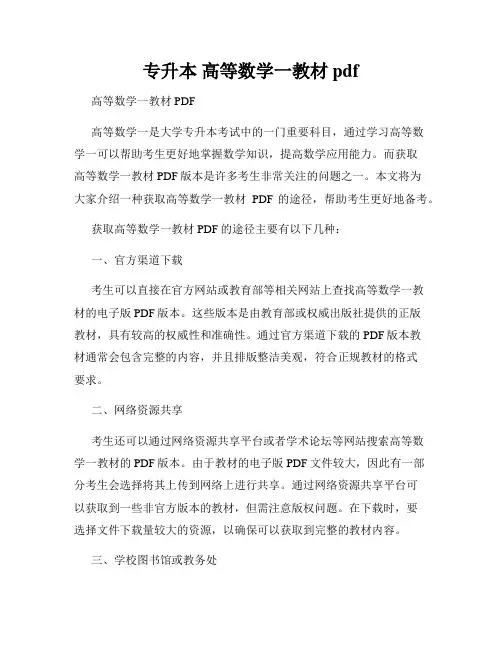 专升本 高等数学一教材 pdf

高等数学一教材 PDF

高等数学一是大学专升本考试中的一门重要科目，通过学习高等数学一可以帮助考生更好地掌握数学知识，提高数学应用能力。而获取高等数学一教材 PDF 版本是许多考生非常关注的问题之一。本文将为大家介绍一种获取高等数学一教材 PDF 的途径，帮助考生更好地备考。

获取高等数学一教材 PDF 的途径主要有以下几种：

一、官方渠道下载

考生可以直接在官方网站或教育部等相关网站上查找高等数学一教材的电子版 PDF 版本。这些版本是由教育部或权威出版社提供的正版教材，具有较高的权威性和准确性。通过官方渠道下载的 PDF 版本教材通常会包含完整的内容，并且排版整洁美观，符合正规教材的格式要求。

二、网络资源共享

考生还可以通过网络资源共享平台或者学术论坛等网站搜索高等数学一教材的 PDF 版本。由于教材的电子版 PDF 文件较大，因此有一部分考生会选择将其上传到网络上进行共享。通过网络资源共享平台可以获取到一些非官方版本的教材，但需注意版权问题。在下载时，要选择文件下载量较大的资源，以确保可以获取到完整的教材内容。

三、学校图书馆或教务处